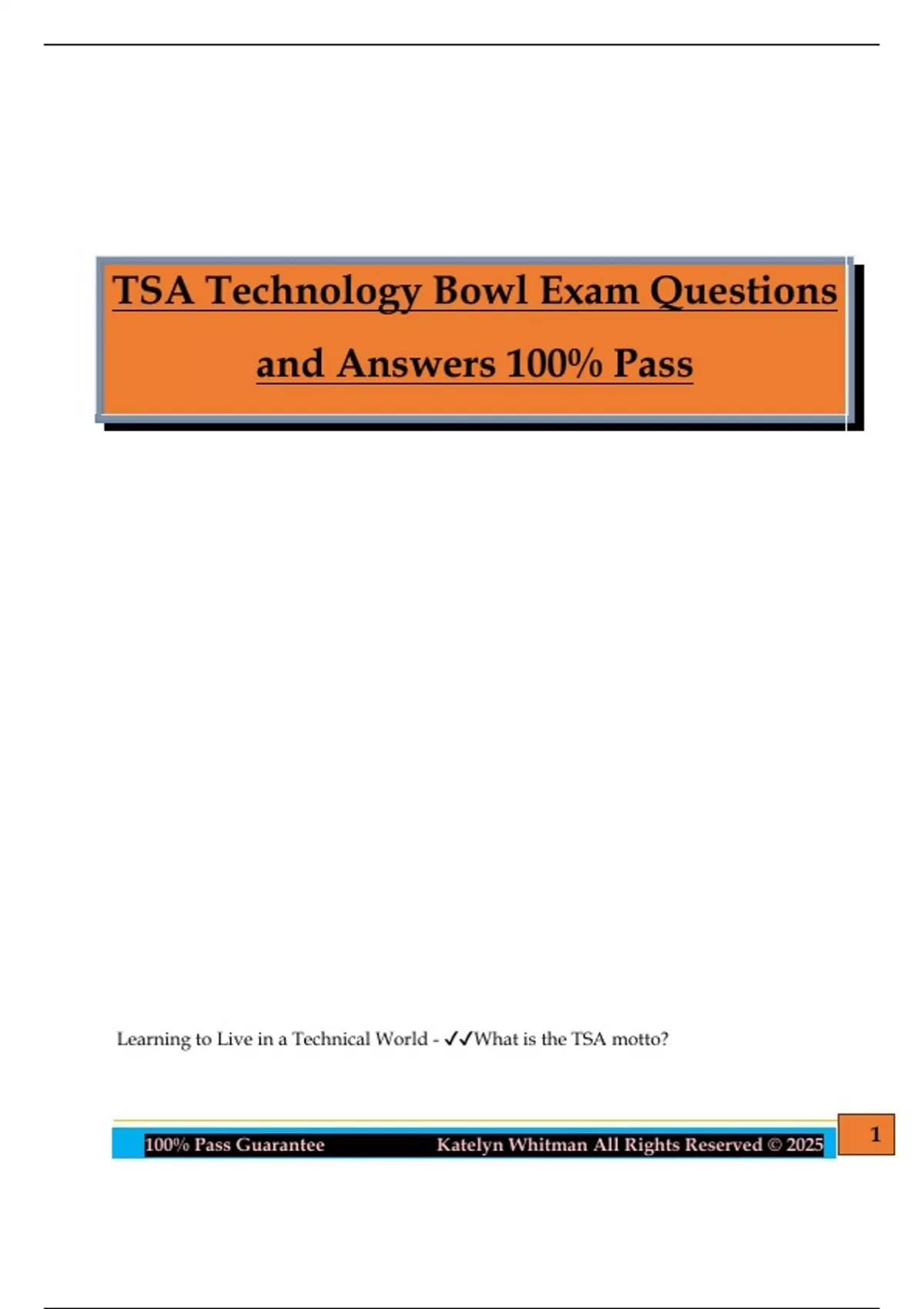 TSA Technology Bowl Exam Questions and Answers 100% Pass

Learning to Live in a Technical World - ✓✓What is the TSA motto?

100% Pass Guarantee Katelyn Whitman All Rights Reserved © 2025

1